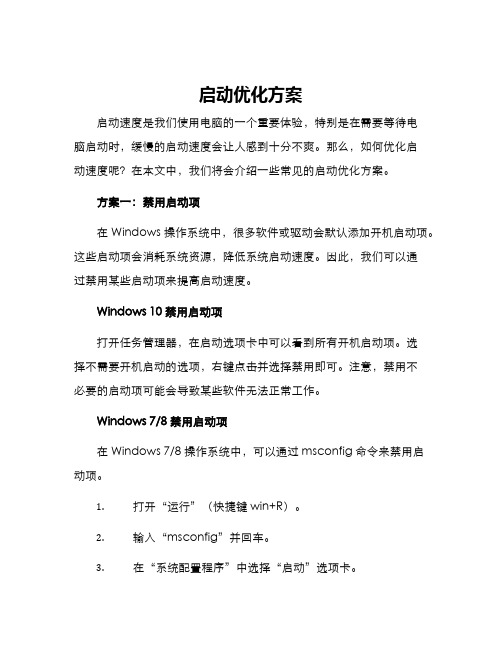 启动优化方案

启动速度是我们使用电脑的一个重要体验，特别是在需要等待电脑启动时，缓慢的启动速度会让人感到十分不爽。那么，如何优化启动速度呢？在本文中，我们将会介绍一些常见的启动优化方案。

方案一：禁用启动项

在 Windows 操作系统中，很多软件或驱动会默认添加开机启动项。这些启动项会消耗系统资源，降低系统启动速度。因此，我们可以通过禁用某些启动项来提高启动速度。

Windows 10 禁用启动项

打开任务管理器，在启动选项卡中可以看到所有开机启动项。选择不需要开机启动的选项，右键点击并选择禁用即可。注意，禁用不必要的启动项可能会导致某些软件无法正常工作。

Windows 7/8 禁用启动项

在 Windows 7/8 操作系统中，可以通过 msconfig 命令来禁用启动项。

1. 打开“运行”（快捷键 win+R）。

2. 输入“msconfig”并回车。

3. 在“系统配置程序”中选择“启动”选项卡。